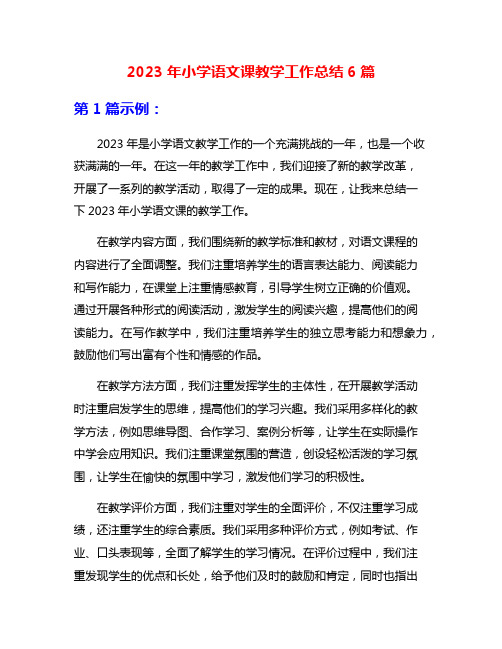 2023 年小学语文课教学工作总结 6 篇

第 1 篇示例：

2023 年是小学语文教学工作的一个充满挑战的一年，也是一个收获满满的一年。在这一年的教学工作中，我们迎接了新的教学改革，开展了一系列的教学活动，取得了一定的成果。现在，让我来总结一下 2023 年小学语文课的教学工作。

在教学内容方面，我们围绕新的教学标准和教材，对语文课程的内容进行了全面调整。我们注重培养学生的语言表达能力、阅读能力和写作能力，在课堂上注重情感教育，引导学生树立正确的价值观。通过开展各种形式的阅读活动，激发学生的阅读兴趣，提高他们的阅读能力。在写作教学中，我们注重培养学生的独立思考能力和想象力，鼓励他们写出富有个性和情感的作品。

在教学方法方面，我们注重发挥学生的主体性，在开展教学活动时注重启发学生的思维，提高他们的学习兴趣。我们采用多样化的教学方法，例如思维导图、合作学习、案例分析等，让学生在实际操作中学会应用知识。我们注重课堂氛围的营造，创设轻松活泼的学习氛围，让学生在愉快的氛围中学习，激发他们学习的积极性。

在教学评价方面，我们注重对学生的全面评价，不仅注重学习成绩，还注重学生的综合素质。我们采用多种评价方式，例如考试、作业、口头表现等，全面了解学生的学习情况。在评价过程中，我们注重发现学生的优点和长处，给予他们及时的鼓励和肯定，同时也指出